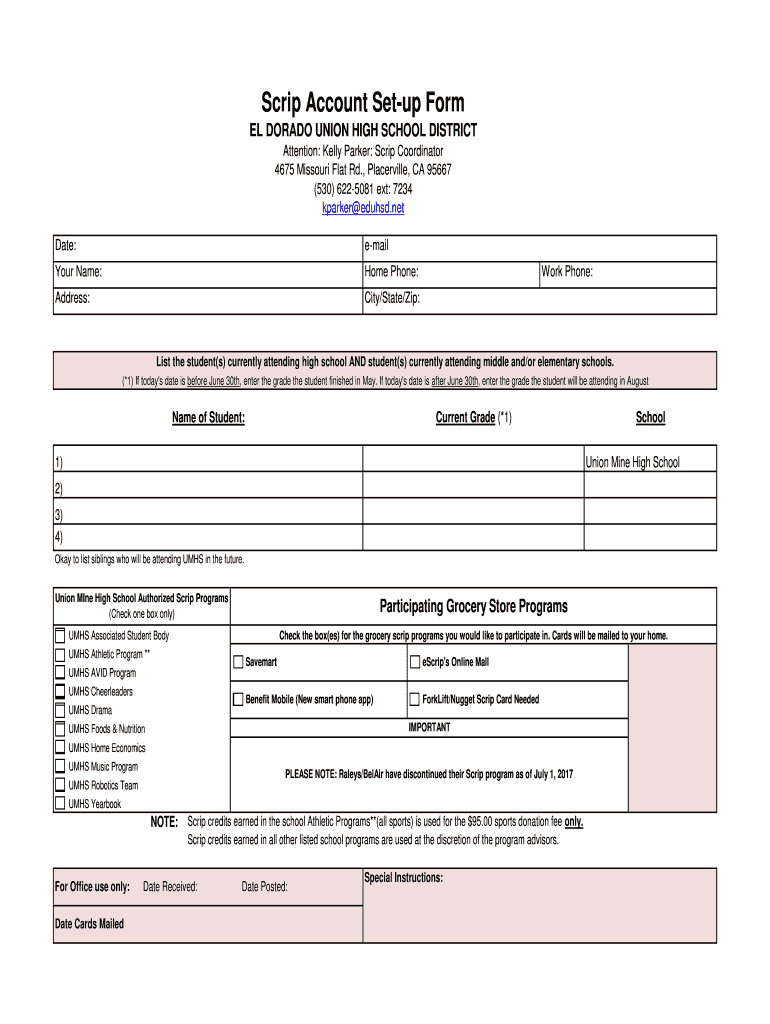 Scrip Account Set-up Form
EL DORADO UNION HIGH SCHOOL DISTRICT
Attention: Kelly Parker: Scrip Coordinator
4675 Missouri Flat Rd., Placerville, CA 95667
(530) 622-5081 ext: 7234
kparker@eduhsd.net

| Date: | e-mail | |
|---|---|---|
| Your Name: | Home Phone: | Work Phone: |
| Address: | City/State/Zip: | |

List the student(s) currently attending high school AND student(s) currently attending middle and/or elementary schools.
(*1) If today's date is before June 30th, enter the grade the student finished in May. If today's date is after June 30th, enter the grade the student will be attending in August

| Name of Student: | Current Grade (*1) | School |
|---|---|---|
| 1) | | Union Mine High School |
| 2) | | |
| 3) | | |
| 4) | | |

Okay to list siblings who will be attending UMHS in the future.

Union Mine High School Authorized Scrip Programs
(Check one box only)
UMHS Associated Student Body
UMHS Athletic Program **
UMHS AVID Program
UMHS Cheerleaders
UMHS Drama
UMHS Foods & Nutrition
UMHS Home Economics
UMHS Music Program
UMHS Robotics Team
UMHS Yearbook

Participating Grocery Store Programs
Check the box(es) for the grocery scrip programs you would like to participate in. Cards will be mailed to your home.
Savemart
eScrip's Online Mall
Benefit Mobile (New smart phone app)
ForkLift/Nugget Scrip Card Needed
IMPORTANT
PLEASE NOTE: Raleys/BelAir have discontinued their Scrip program as of July 1, 2017

NOTE: Scrip credits earned in the school Athletic Programs**(all sports) is used for the $95.00 sports donation fee only.
Scrip credits earned in all other listed school programs are used at the discretion of the program advisors.

For Office use only: Date Received: Date Posted:
Date Cards Mailed
Special Instructions: